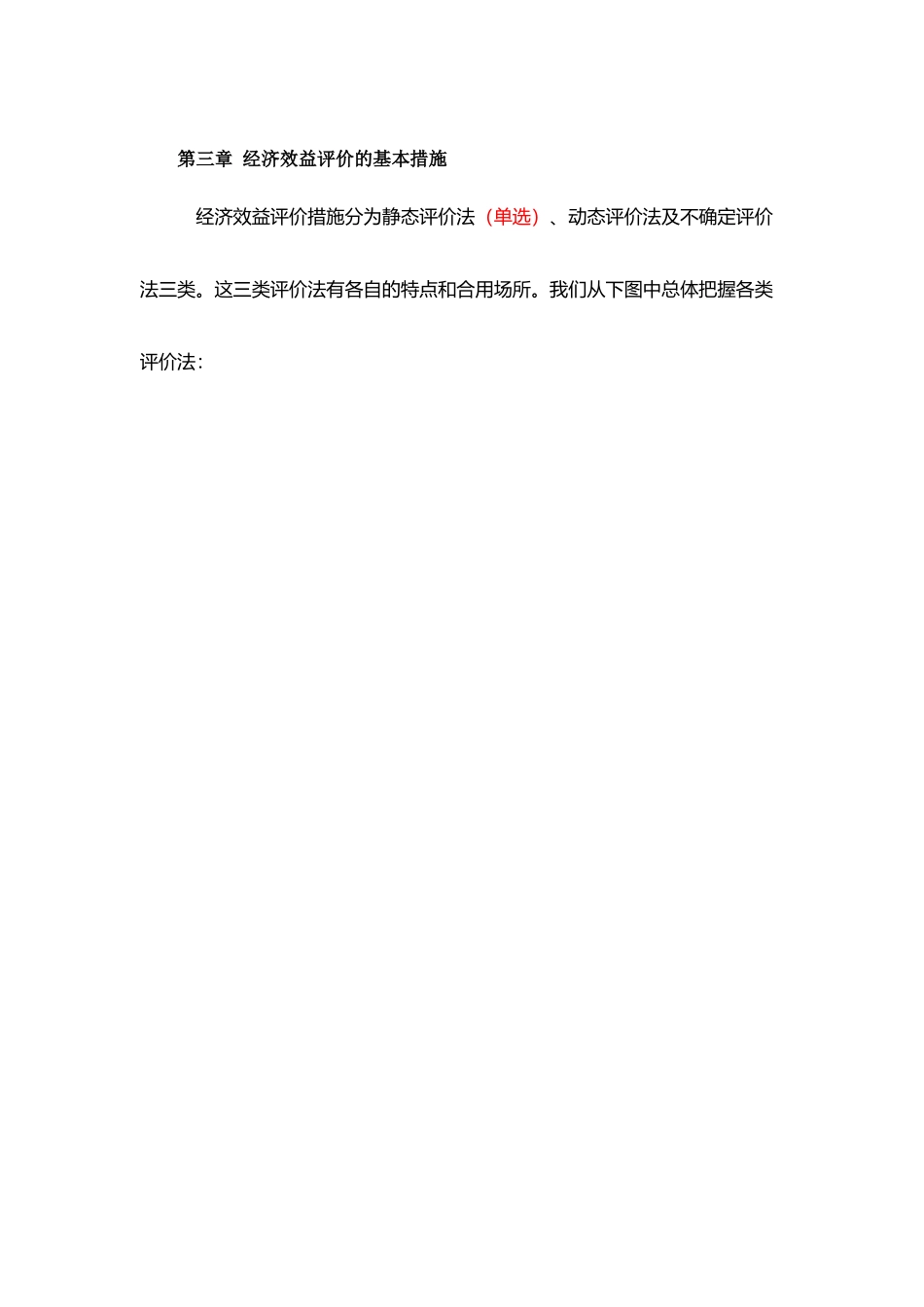 第三章 经济效益评价的基本措施

经济效益评价措施分为静态评价法（单选）、动态评价法及不确定评价法三类。这三类评价法有各自的特点和合用场所。我们从下图中总体把握各类评价法：